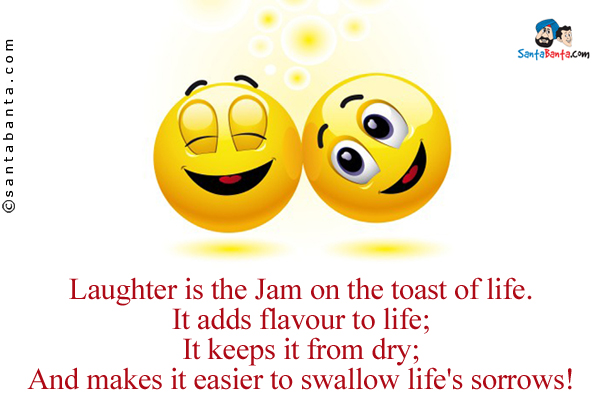 ©santabanta.com

SantaBanta.com

Laughter is the Jam on the toast of life.
It adds flavour to life;
It keeps it from dry;
And makes it easier to swallow life's sorrows!